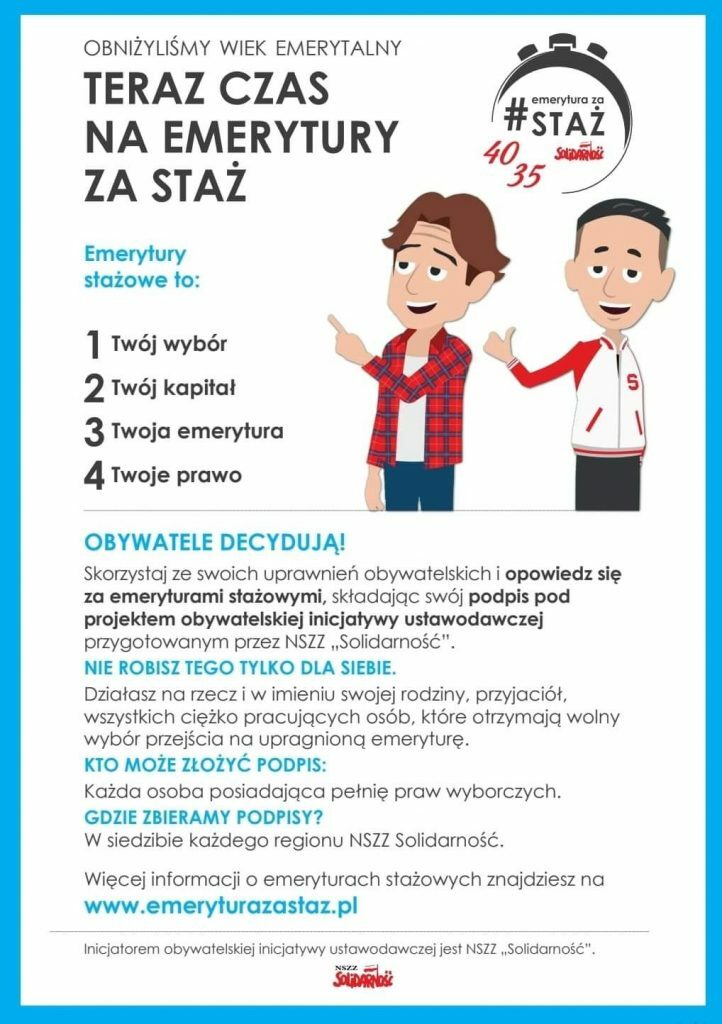 OBNIŻYLIŚMY WIEK EMERYTALNY
TERAZ CZAS NA EMERYTURY ZA STAŻ

emerytura za
#STAŻ
40
35
Solidarność

Emerytury stażowe to:

1 Twój wybór
2 Twój kapitał
3 Twoja emerytura
4 Twoje prawo

S

OBYWATELE DECYDUJĄ!
Skorzystaj ze swoich uprawnień obywatelskich i opowiedz się za emeryturami stażowymi, składając swój podpis pod projektem obywatelskiej inicjatywy ustawodawczej przygotowanym przez NSZZ „Solidarność".
NIE ROBISZ TEGO TYLKO DLA SIEBIE.
Działasz na rzecz i w imieniu swojej rodziny, przyjaciół, wszystkich ciężko pracujących osób, które otrzymają wolny wybór przejścia na upragnioną emeryturę.
KTO MOŻE ZŁOŻYĆ PODPIS:
Każda osoba posiadająca pełnię praw wyborczych.
GDZIE ZBIERAMY PODPISY?
W siedzibie każdego regionu NSZZ Solidarność.

Więcej informacji o emeryturach stażowych znajdziesz na
www.emeryturazastaz.pl

Inicjatorem obywatelskiej inicjatywy ustawodawczej jest NSZZ „Solidarność".
NSZZ Solidarność